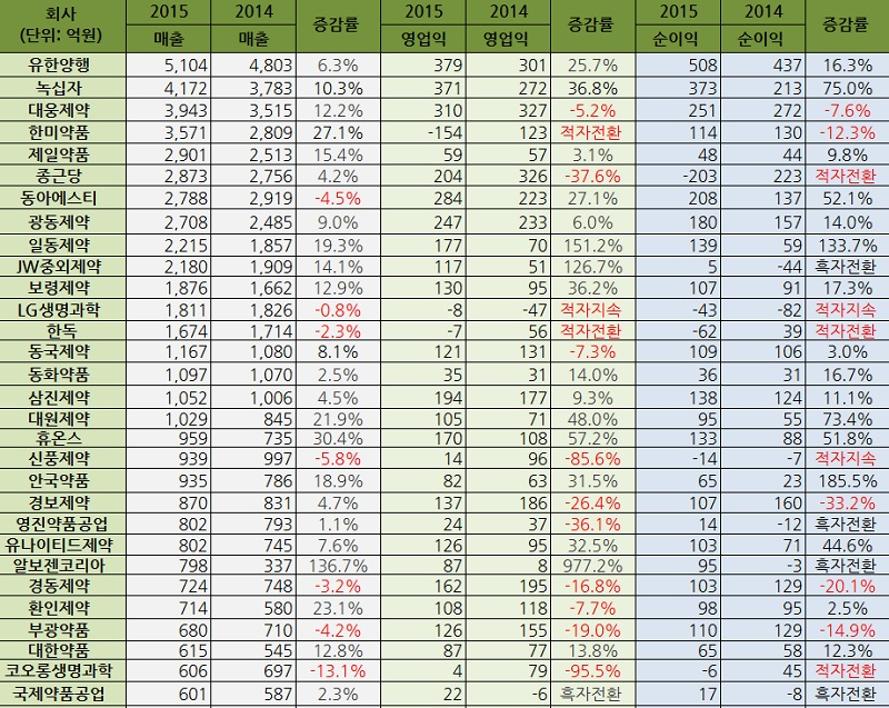 | 회사 (단위: 억원) | 2015 매출 | 2014 매출 | 증감률 | 2015 영업익 | 2014 영업익 | 증감률 | 2015 순이익 | 2014 순이익 | 증감률 |
|---|---|---|---|---|---|---|---|---|---|
| 유한양행 | 5,104 | 4,803 | 6.3% | 379 | 301 | 25.7% | 508 | 437 | 16.3% |
| 녹십자 | 4,172 | 3,783 | 10.3% | 371 | 272 | 36.8% | 373 | 213 | 75.0% |
| 대웅제약 | 3,943 | 3,515 | 12.2% | 310 | 327 | -5.2% | 251 | 272 | -7.6% |
| 한미약품 | 3,571 | 2,809 | 27.1% | -154 | 123 | 적자전환 | 114 | 130 | -12.3% |
| 제일약품 | 2,901 | 2,513 | 15.4% | 59 | 57 | 3.1% | 48 | 44 | 9.8% |
| 종근당 | 2,873 | 2,756 | 4.2% | 204 | 326 | -37.6% | -203 | 223 | 적자전환 |
| 동아에스티 | 2,788 | 2,919 | -4.5% | 284 | 223 | 27.1% | 208 | 137 | 52.1% |
| 광동제약 | 2,708 | 2,485 | 9.0% | 247 | 233 | 6.0% | 180 | 157 | 14.0% |
| 일동제약 | 2,215 | 1,857 | 19.3% | 177 | 70 | 151.2% | 139 | 59 | 133.7% |
| JW중외제약 | 2,180 | 1,909 | 14.1% | 117 | 51 | 126.7% | 5 | -44 | 흑자전환 |
| 보령제약 | 1,876 | 1,662 | 12.9% | 130 | 95 | 36.2% | 107 | 91 | 17.3% |
| LG생명과학 | 1,811 | 1,826 | -0.8% | -8 | -47 | 적자지속 | -43 | -82 | 적자지속 |
| 한독 | 1,674 | 1,714 | -2.3% | -7 | 56 | 적자전환 | -62 | 39 | 적자전환 |
| 동국제약 | 1,167 | 1,080 | 8.1% | 121 | 131 | -7.3% | 109 | 106 | 3.0% |
| 동화약품 | 1,097 | 1,070 | 2.5% | 35 | 31 | 14.0% | 36 | 31 | 16.7% |
| 삼진제약 | 1,052 | 1,006 | 4.5% | 194 | 177 | 9.3% | 138 | 124 | 11.1% |
| 대원제약 | 1,029 | 845 | 21.9% | 105 | 71 | 48.0% | 95 | 55 | 73.4% |
| 휴온스 | 959 | 735 | 30.4% | 170 | 108 | 57.2% | 133 | 88 | 51.8% |
| 신풍제약 | 939 | 997 | -5.8% | 14 | 96 | -85.6% | -14 | -7 | 적자지속 |
| 안국약품 | 935 | 786 | 18.9% | 82 | 63 | 31.5% | 65 | 23 | 185.5% |
| 경보제약 | 870 | 831 | 4.7% | 137 | 186 | -26.4% | 107 | 160 | -33.2% |
| 영진약품공업 | 802 | 793 | 1.1% | 24 | 37 | -36.1% | 14 | -12 | 흑자전환 |
| 유나이티드제약 | 802 | 745 | 7.6% | 126 | 95 | 32.5% | 103 | 71 | 44.6% |
| 알보젠코리아 | 798 | 337 | 136.7% | 87 | 8 | 977.2% | 95 | -3 | 흑자전환 |
| 경동제약 | 724 | 748 | -3.2% | 162 | 195 | -16.8% | 103 | 129 | -20.1% |
| 환인제약 | 714 | 580 | 23.1% | 108 | 118 | -7.7% | 98 | 95 | 2.5% |
| 부광약품 | 680 | 710 | -4.2% | 126 | 155 | -19.0% | 110 | 129 | -14.9% |
| 대한약품 | 615 | 545 | 12.8% | 87 | 77 | 13.8% | 65 | 58 | 12.3% |
| 코오롱생명과학 | 606 | 697 | -13.1% | 4 | 79 | -95.5% | -6 | 45 | 적자전환 |
| 국제약품공업 | 601 | 587 | 2.3% | 22 | -6 | 흑자전환 | 17 | -8 | 흑자전환 |